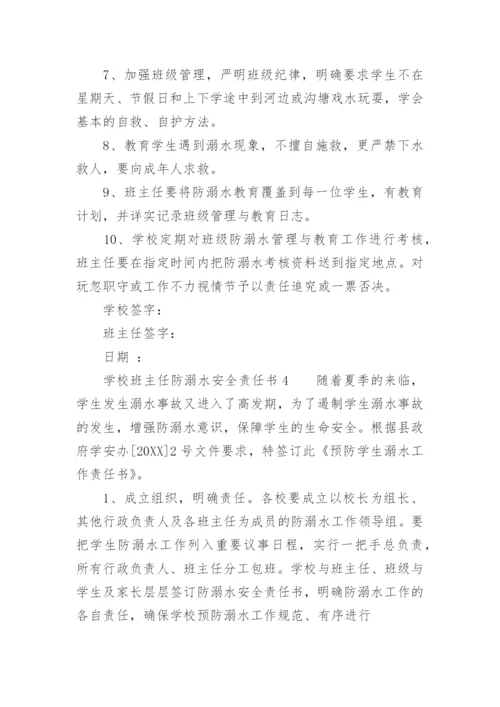 7、加强班级管理，严明班级纪律，明确要求学生不在星期天、节假日和上下学途中到河边或沟塘戏水玩耍，学会基本的自救、自护方法。

8、教育学生遇到溺水现象，不擅自施救，更严禁下水救人，要向成年人求救。

9、班主任要将防溺水教育覆盖到每一位学生，有教育计划，并详实记录班级管理与教育日志。

10、学校定期对班级防溺水管理与教育工作进行考核，班主任要在指定时间内把防溺水考核资料送到指定地点。对玩忽职守或工作不力视情节予以责任追究或一票否决。

学校签字：

班主任签字：

日期 ：

学校班主任防溺水安全责任书 4　　随着夏季的来临，学生发生溺水事故又进入了高发期，为了遏制学生溺水事故的发生，增强防溺水意识，保障学生的生命安全。根据县政府学安办[20XX]2 号文件要求，特签订此《预防学生溺水工作责任书》。

1、成立组织，明确责任。各校要成立以校长为组长、其他行政负责人及各班主任为成员的防溺水工作领导组。要把学生防溺水工作列入重要议事日程，实行一把手总负责，所有行政负责人、班主任分工包班。学校与班主任、班级与学生及家长层层签订防溺水安全责任书，明确防溺水工作的各自责任，确保学校预防溺水工作规范、有序进行